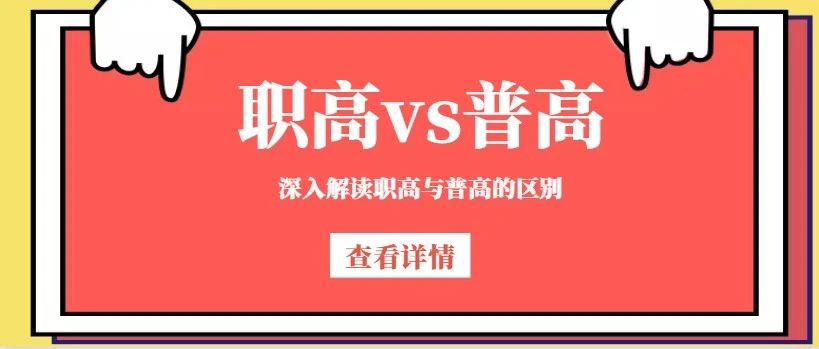 职高VS普高

深入解读职高与普高的区别

查看详情